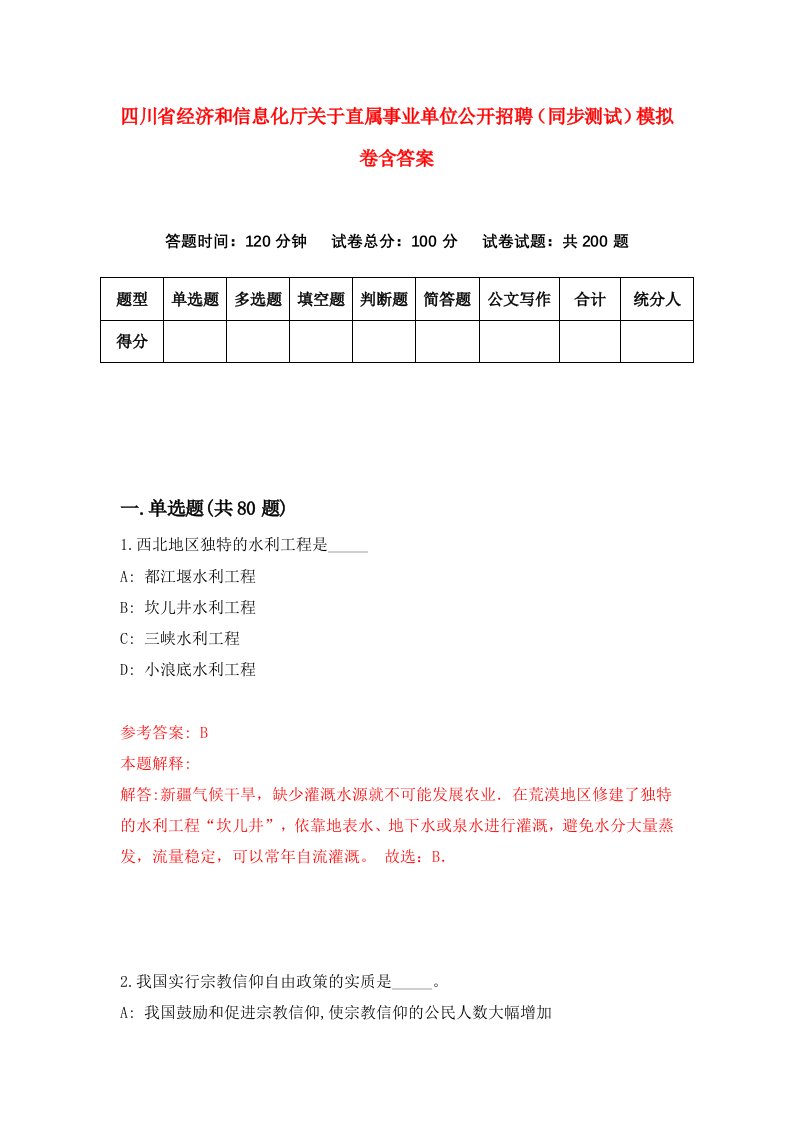 四川省经济和信息化厅关于直属事业单位公开招聘（同步测试）模拟卷含答案

答题时间：120 分钟　试卷总分：100 分　试卷试题：共 200 题

| 题型 | 单选题 | 多选题 | 填空题 | 判断题 | 简答题 | 公文写作 | 合计 | 统分人 |
|---|---|---|---|---|---|---|---|---|
| 得分 | | | | | | | | |

一.单选题(共 80 题)

1.西北地区独特的水利工程是_____

A: 都江堰水利工程

B: 坎儿井水利工程

C: 三峡水利工程

D: 小浪底水利工程

参考答案: B

本题解释:

解答:新疆气候干旱，缺少灌溉水源就不可能发展农业. 在荒漠地区修建了独特的水利工程“坎儿井”，依靠地表水、地下水或泉水进行灌溉，避免水分大量蒸发，流量稳定，可以常年自流灌溉。 故选：B.

2.我国实行宗教信仰自由政策的实质是_____。

A: 我国鼓励和促进宗教信仰,使宗教信仰的公民人数大幅增加